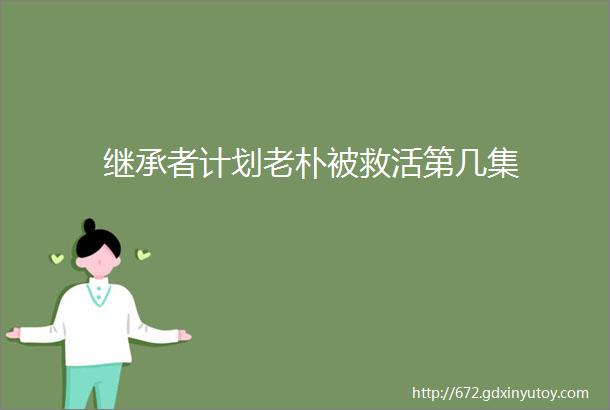 继承者计划老朴被救活第几集

http://672.gdxinyutoy.com